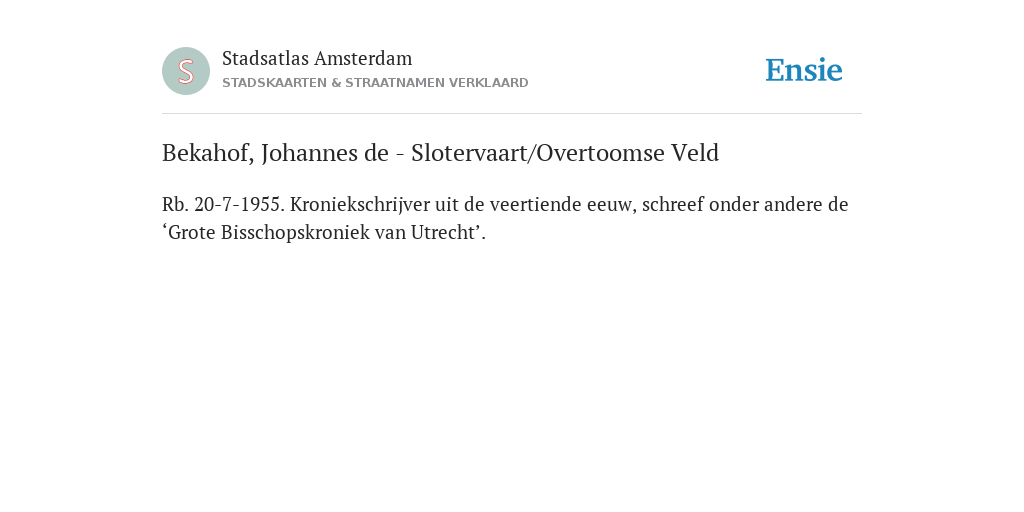 S

Stadsatlas Amsterdam
STADSKAARTEN & STRAATNAMEN VERKLAARD

Ensie

Bekahof, Johannes de - Slotervaart/Overtoomse Veld

Rb. 20-7-1955. Kroniekschrijver uit de veertiende eeuw, schreef onder andere de ‘Grote Bisschopskroniek van Utrecht’.